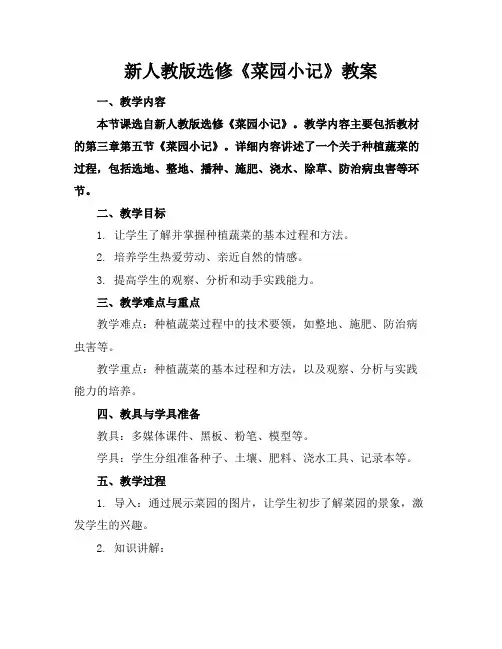 新人教版选修《菜园小记》教案

一、教学内容

本节课选自新人教版选修《菜园小记》。教学内容主要包括教材的第三章第五节《菜园小记》。详细内容讲述了一个关于种植蔬菜的过程，包括选地、整地、播种、施肥、浇水、除草、防治病虫害等环节。

二、教学目标

1. 让学生了解并掌握种植蔬菜的基本过程和方法。

2. 培养学生热爱劳动、亲近自然的情感。

3. 提高学生的观察、分析和动手实践能力。

三、教学难点与重点

教学难点：种植蔬菜过程中的技术要领，如整地、施肥、防治病虫害等。

教学重点：种植蔬菜的基本过程和方法，以及观察、分析与实践能力的培养。

四、教具与学具准备

教具：多媒体课件、黑板、粉笔、模型等。

学具：学生分组准备种子、土壤、肥料、浇水工具、记录本等。

五、教学过程

1. 导入：通过展示菜园的图片，让学生初步了解菜园的景象，激发学生的兴趣。

2. 知识讲解：